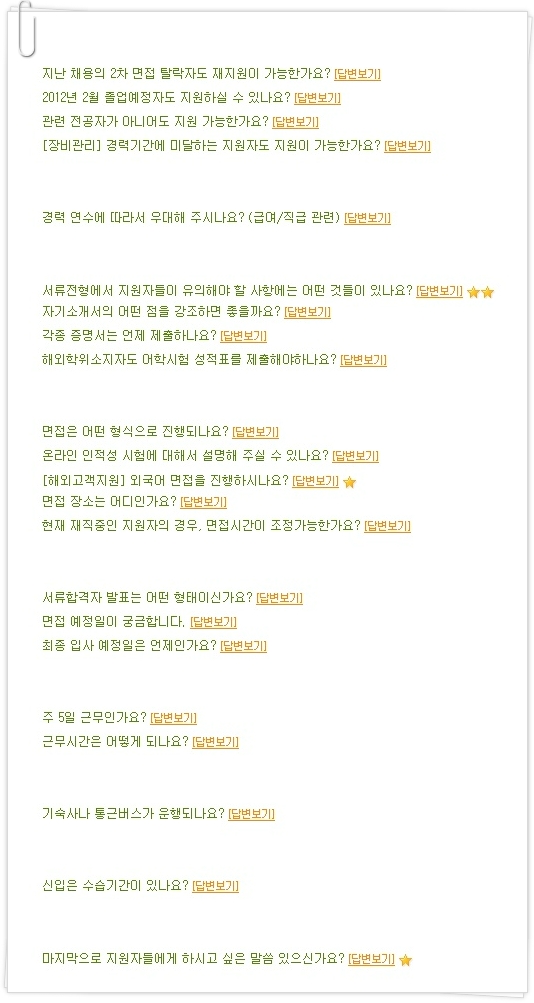 지난 채용의 2차 면접 탈락자도 재지원이 가능한가요? [답변보기]
2012년 2월 졸업예정자도 지원하실 수 있나요? [답변보기]
관련 전공자가 아니어도 지원 가능한가요? [답변보기]
[장비관리] 경력기간에 미달하는 지원자도 지원이 가능한가요? [답변보기]

경력 연수에 따라서 우대해 주시나요? (급여/직급 관련) [답변보기]

서류전형에서 지원자들이 유의해야 할 사항에는 어떤 것들이 있나요? [답변보기]
자기소개서의 어떤 점을 강조하면 좋을까요? [답변보기]
각종 증명서는 언제 제출하나요? [답변보기]
해외학위소지자도 어학시험 성적표를 제출해야하나요? [답변보기]

면접은 어떤 형식으로 진행되나요? [답변보기]
온라인 인적성 시험에 대해서 설명해 주실 수 있나요? [답변보기]
[해외고객지원] 외국어 면접을 진행하시나요? [답변보기]
면접 장소는 어디인가요? [답변보기]
현재 재직중인 지원자의 경우, 면접시간이 조정가능한가요? [답변보기]

서류합격자 발표는 어떤 형태이신가요? [답변보기]
면접 예정일이 궁금합니다. [답변보기]
최종 입사 예정일은 언제인가요? [답변보기]

주 5일 근무인가요? [답변보기]
근무시간은 어떻게 되나요? [답변보기]

기숙사나 통근버스가 운행되나요? [답변보기]

신입은 수습기간이 있나요? [답변보기]

마지막으로 지원자들에게 하시고 싶은 말씀 있으신가요? [답변보기]